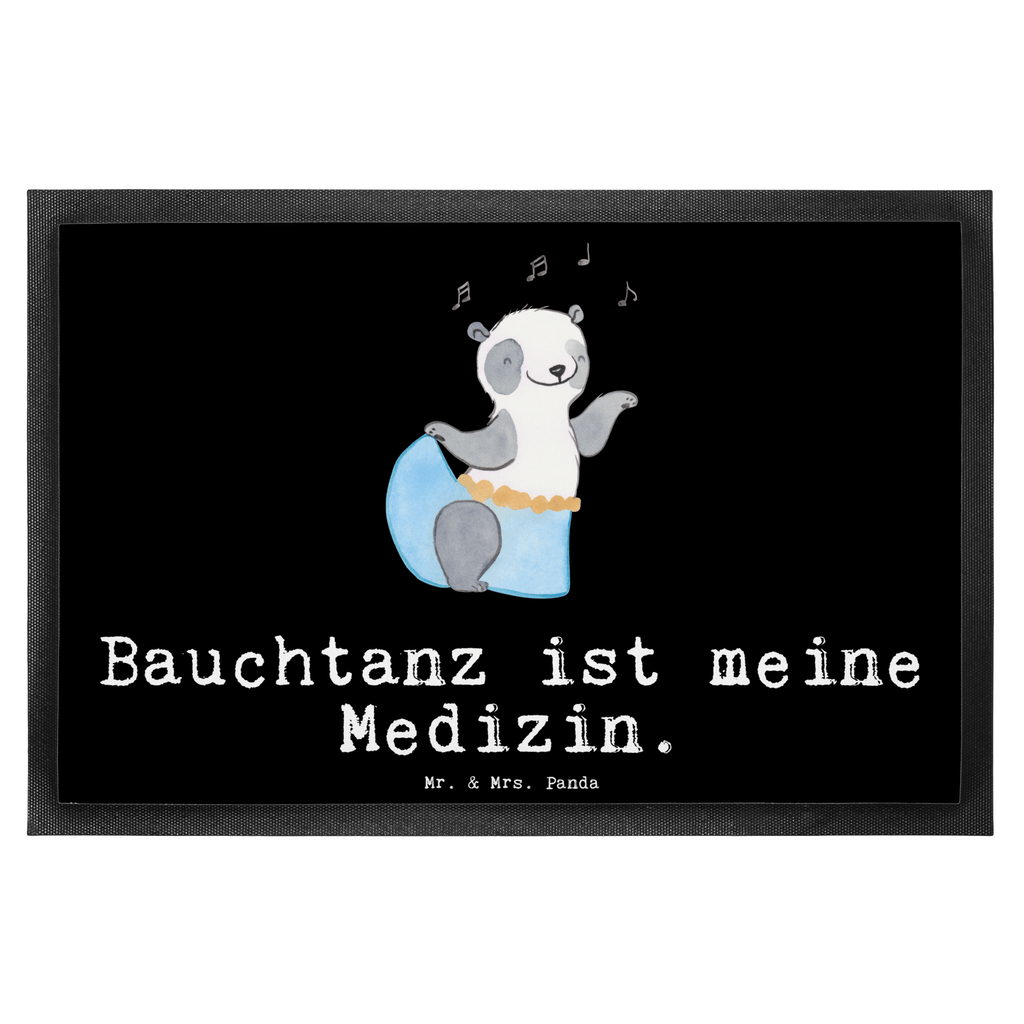 Bauchtanz ist meine Medizin.

Mr. & Mrs. Panda